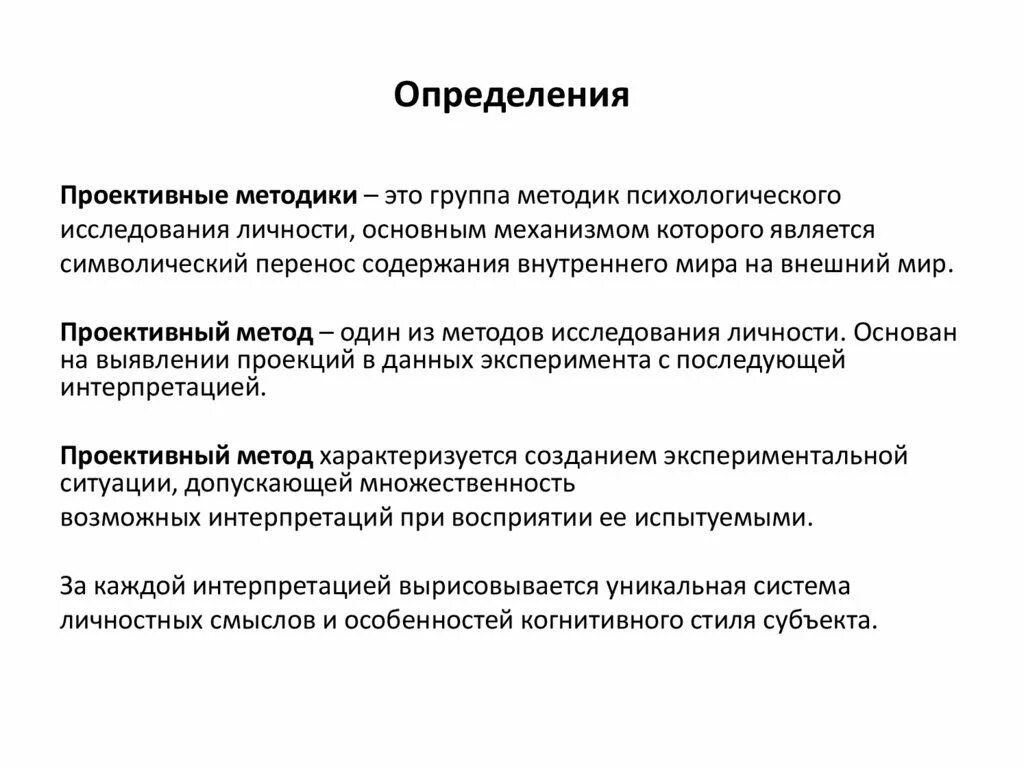 Определения

Проективные методики – это группа методик психологического исследования личности, основным механизмом которого является символический перенос содержания внутреннего мира на внешний мир.

Проективный метод – один из методов исследования личности. Основан на выявлении проекций в данных эксперимента с последующей интерпретацией.

Проективный метод характеризуется созданием экспериментальной ситуации, допускающей множественность
возможных интерпретаций при восприятии ее испытуемыми.

За каждой интерпретацией вырисовывается уникальная система личностных смыслов и особенностей когнитивного стиля субъекта.